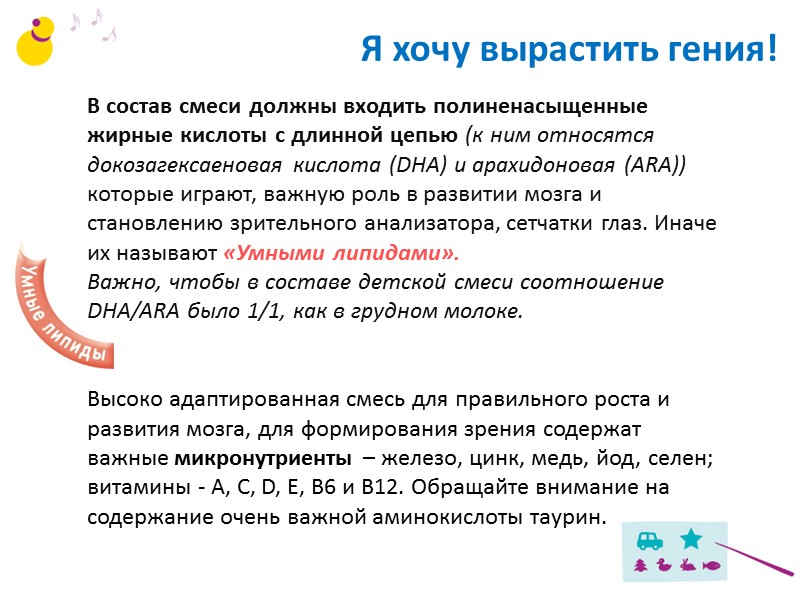 Я хочу вырастить гения!

В состав смеси должны входить полиненасыщенные жирные кислоты с длинной цепью (к ним относятся докозагексаеновая кислота (DHA) и арахидоновая (ARA)) которые играют, важную роль в развитии мозга и становлению зрительного анализатора, сетчатки глаз. Иначе их называют «Умными липидами».
Важно, чтобы в составе детской смеси соотношение DHA/ARA было 1/1, как в грудном молоке.

Умные липиды

Высоко адаптированная смесь для правильного роста и развития мозга, для формирования зрения содержат важные микронутриенты – железо, цинк, медь, йод, селен; витамины - A, C, D, E, B6 и B12. Обращайте внимание на содержание очень важной аминокислоты таурин.